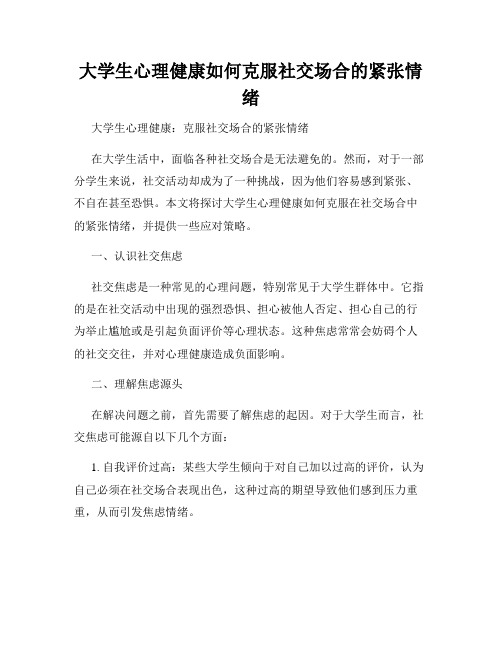 大学生心理健康如何克服社交场合的紧张情绪

大学生心理健康：克服社交场合的紧张情绪

在大学生活中，面临各种社交场合是无法避免的。然而，对于一部分学生来说，社交活动却成为了一种挑战，因为他们容易感到紧张、不自在甚至恐惧。本文将探讨大学生心理健康如何克服在社交场合中的紧张情绪，并提供一些应对策略。

一、认识社交焦虑

社交焦虑是一种常见的心理问题，特别常见于大学生群体中。它指的是在社交活动中出现的强烈恐惧、担心被他人否定、担心自己的行为举止尴尬或是引起负面评价等心理状态。这种焦虑常常会妨碍个人的社交交往，并对心理健康造成负面影响。

二、理解焦虑源头

在解决问题之前，首先需要了解焦虑的起因。对于大学生而言，社交焦虑可能源自以下几个方面：

1. 自我评价过高：某些大学生倾向于对自己加以过高的评价，认为自己必须在社交场合表现出色，这种过高的期望导致他们感到压力重重，从而引发焦虑情绪。